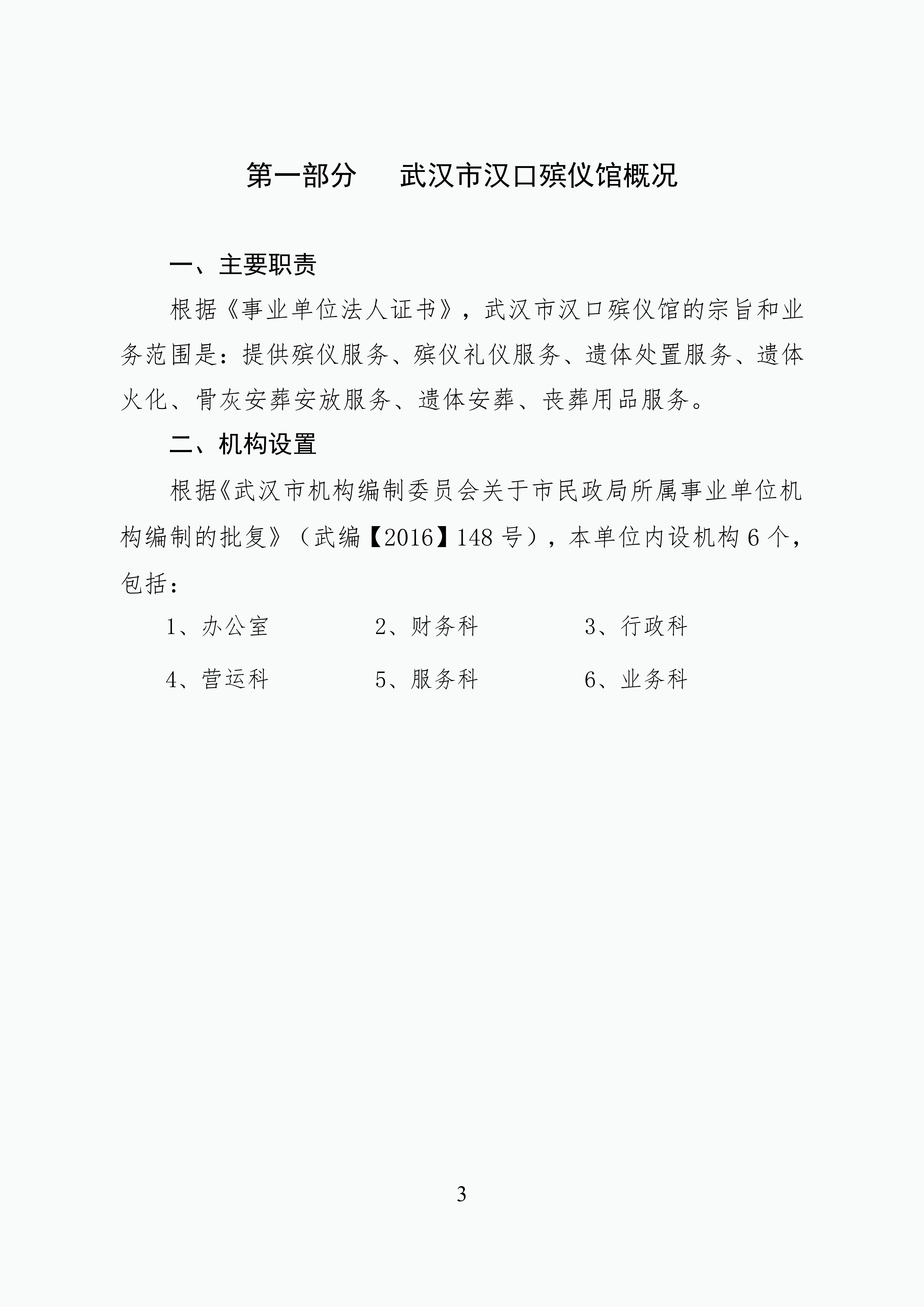 第一部分　武汉市汉口殡仪馆概况

一、主要职责

根据《事业单位法人证书》，武汉市汉口殡仪馆的宗旨和业务范围是：提供殡仪服务、殡仪礼仪服务、遗体处置服务、遗体火化、骨灰安葬安放服务、遗体安葬、丧葬用品服务。

二、机构设置

根据《武汉市机构编制委员会关于市民政局所属事业单位机构编制的批复》（武编【2016】148 号），本单位内设机构 6 个，包括：

1、办公室　　2、财务科　　3、行政科

4、营运科　　5、服务科　　6、业务科

3